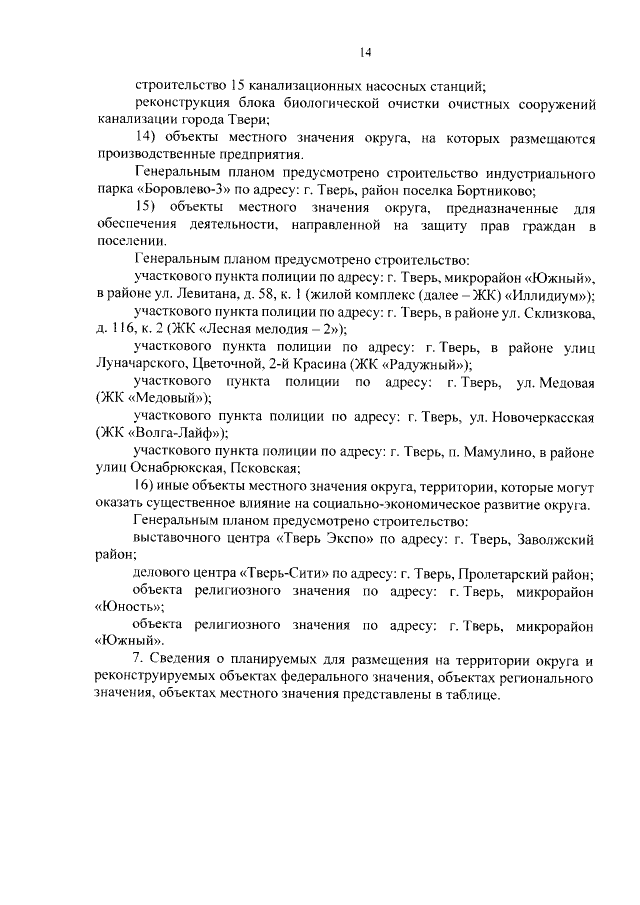 14

строительство 15 канализационных насосных станций;

реконструкция блока биологической очистки очистных сооружений канализации города Твери;

14) объекты местного значения округа, на которых размещаются производственные предприятия.

Генеральным планом предусмотрено строительство индустриального парка «Боровлево-3» по адресу: г. Тверь, район поселка Бортниково;

15) объекты местного значения округа, предназначенные для обеспечения деятельности, направленной на защиту прав граждан в поселении.

Генеральным планом предусмотрено строительство:

участкового пункта полиции по адресу: г. Тверь, микрорайон «Южный», в районе ул. Левитана, д. 58, к. 1 (жилой комплекс (далее – ЖК) «Иллидиум»);

участкового пункта полиции по адресу: г. Тверь, в районе ул. Склизкова, д. 116, к. 2 (ЖК «Лесная мелодия – 2»);

участкового пункта полиции по адресу: г. Тверь, в районе улиц Луначарского, Цветочной, 2-й Красина (ЖК «Радужный»);

участкового пункта полиции по адресу: г. Тверь, ул. Медовая (ЖК «Медовый»);

участкового пункта полиции по адресу: г. Тверь, ул. Новочеркасская (ЖК «Волга-Лайф»);

участкового пункта полиции по адресу: г. Тверь, п. Мамулино, в районе улиц Оснабрюкская, Псковская;

16) иные объекты местного значения округа, территории, которые могут оказать существенное влияние на социально-экономическое развитие округа.

Генеральным планом предусмотрено строительство:

выставочного центра «Тверь Экспо» по адресу: г. Тверь, Заволжский район;

делового центра «Тверь-Сити» по адресу: г. Тверь, Пролетарский район;

объекта религиозного значения по адресу: г. Тверь, микрорайон «Юность»;

объекта религиозного значения по адресу: г. Тверь, микрорайон «Южный».

7. Сведения о планируемых для размещения на территории округа и реконструируемых объектах федерального значения, объектах регионального значения, объектах местного значения представлены в таблице.